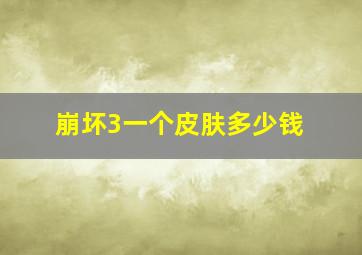 崩坏3一个皮肤多少钱